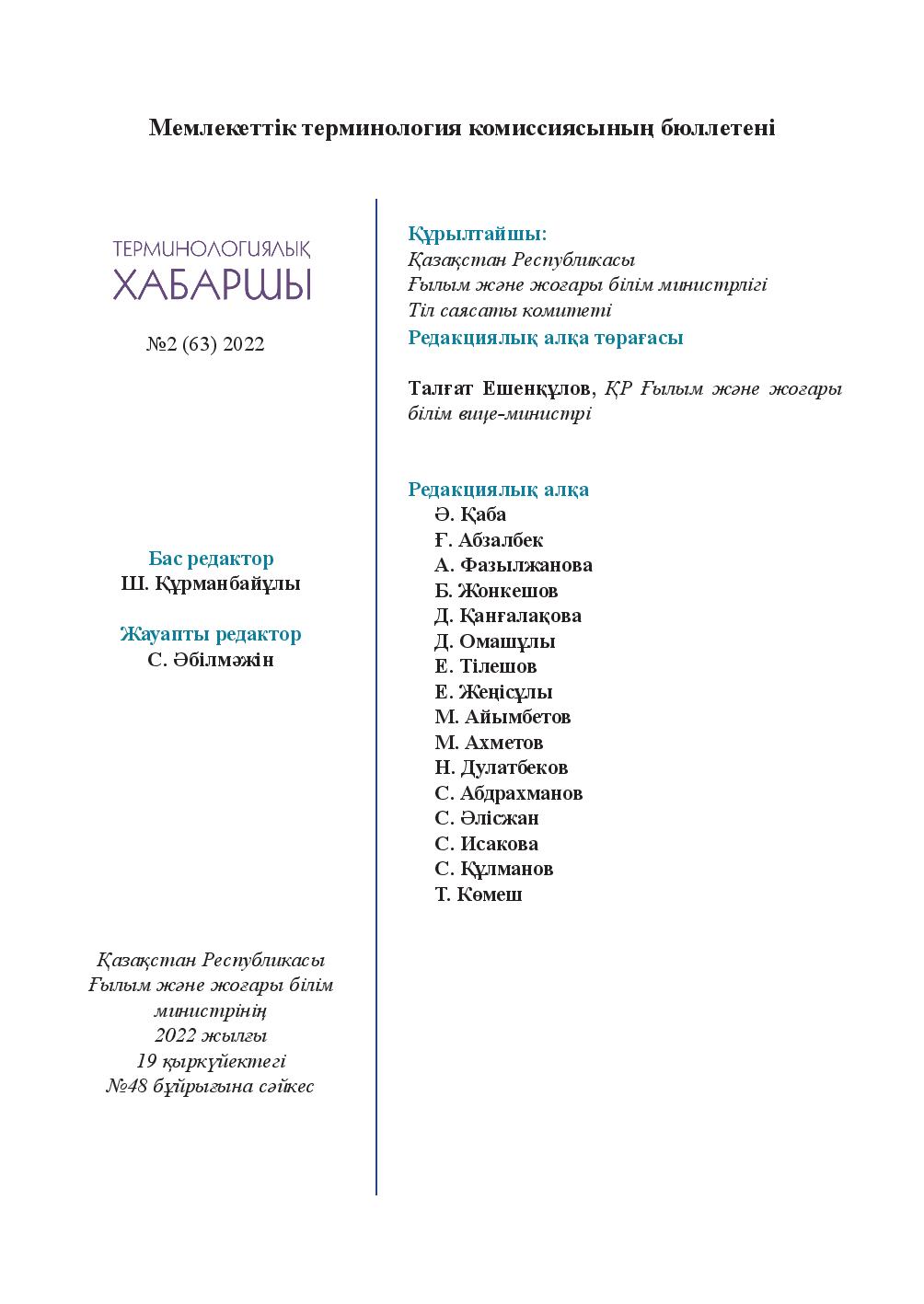 Мемлекеттік терминология комиссиясының бюллетені

ТЕРМИНОЛОГИЯЛЫҚ
ХАБАРШЫ

№2 (63) 2022

Бас редактор
Ш. Құрманбайұлы

Жауапты редактор
С. Әбілмәжін

Қазақстан Республикасы
Ғылым және жоғары білім
министрінің
2022 жылғы
19 қыркүйектегі
№48 бұйрығына сәйкес

Құрылтайшы:
Қазақстан Республикасы
Ғылым және жоғары білім министрлігі
Тіл саясаты комитеті

Редакциялық алқа төрағасы

Талғат Ешенқұлов, ҚР Ғылым және жоғары білім вице-министрі

Редакциялық алқа
Ә. Қаба
Ғ. Абзалбек
А. Фазылжанова
Б. Жонкешов
Д. Қанғалақова
Д. Омашұлы
Е. Тілешов
Е. Жеңісұлы
М. Айымбетов
М. Ахметов
Н. Дулатбеков
С. Абдрахманов
С. Әлісжан
С. Исакова
С. Құлманов
Т. Көмеш